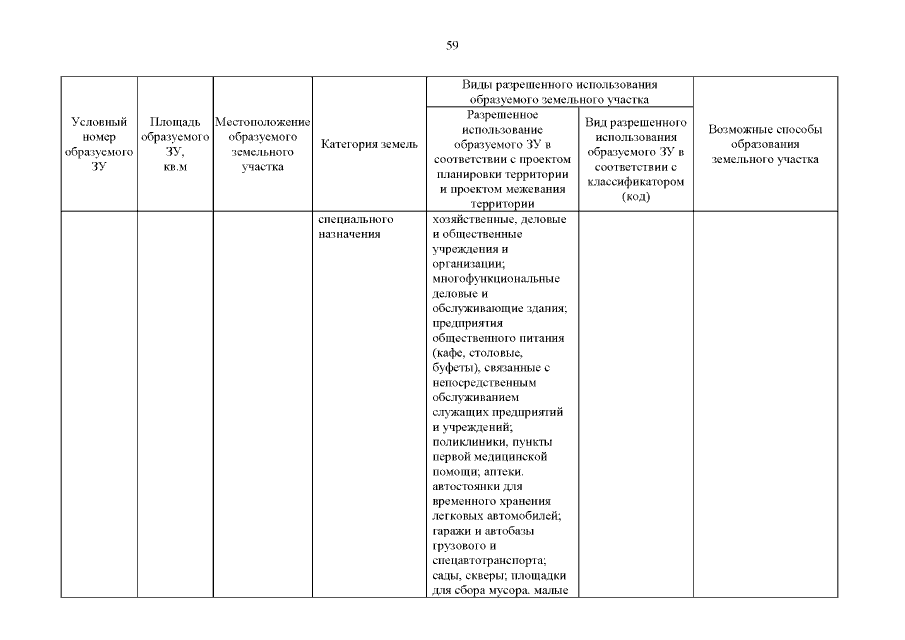 59

| Условный номер образуемого ЗУ | Площадь образуемого ЗУ, кв.м | Местоположение образуемого земельного участка | Категория земель | Виды разрешенного использования образуемого земельного участка: Разрешенное использование образуемого ЗУ в соответствии с проектом планировки территории и проектом межевания территории | Виды разрешенного использования образуемого земельного участка: Вид разрешенного использования образуемого ЗУ в соответствии с классификатором (код) | Возможные способы образования земельного участка |
|---|---|---|---|---|---|---|
| | | | специального назначения | хозяйственные, деловые и общественные учреждения и организации; многофункциональные деловые и обслуживающие здания; предприятия общественного питания (кафе, столовые, буфеты), связанные с непосредственным обслуживанием служащих предприятий и учреждений; поликлиники, пункты первой медицинской помощи; аптеки. автостоянки для временного хранения легковых автомобилей; гаражи и автобазы грузового и спецавтотранспорта; сады, скверы; площадки для сбора мусора. малые | | |